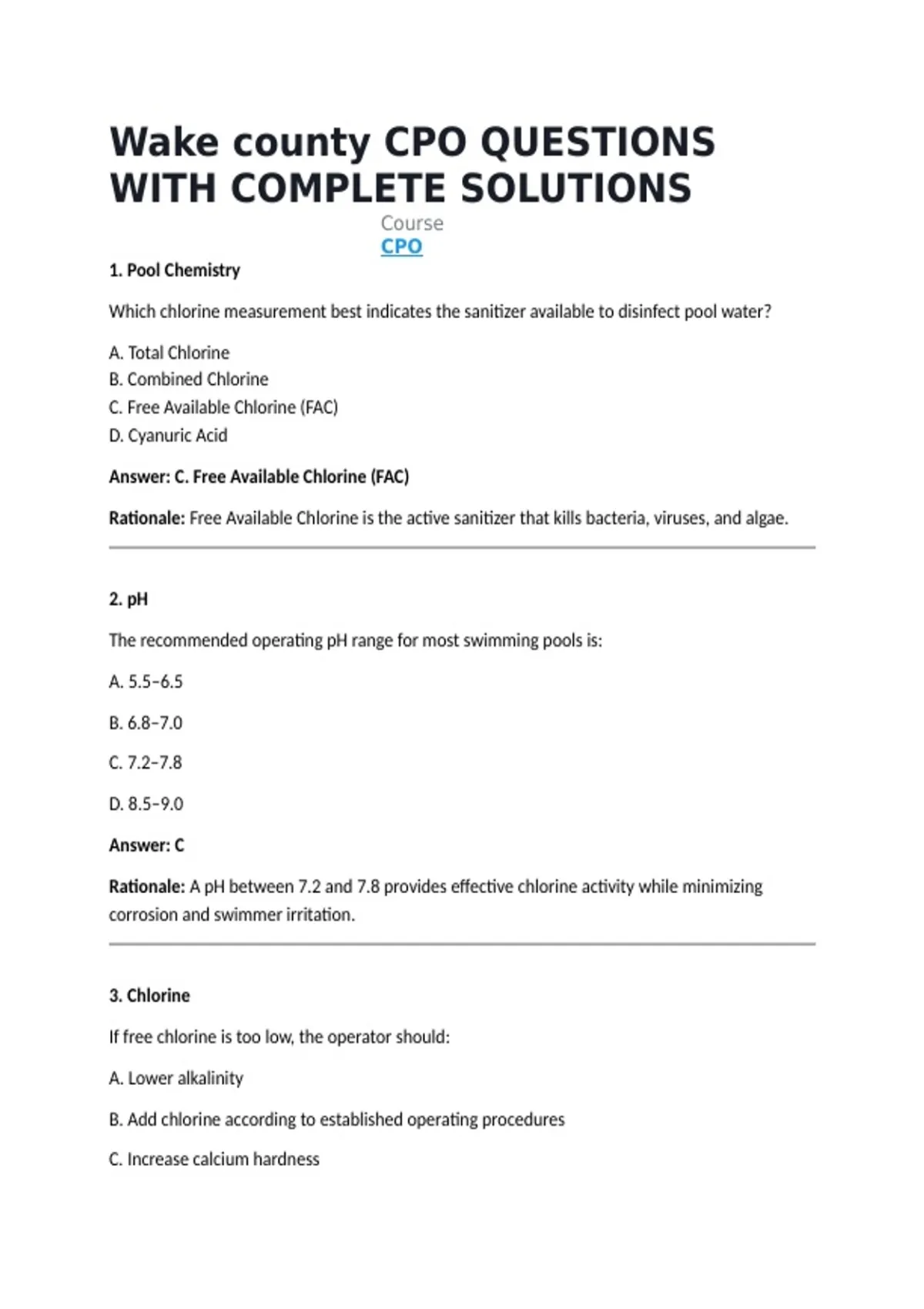 Wake county CPO QUESTIONS WITH COMPLETE SOLUTIONS

Course
CPO

1. Pool Chemistry

Which chlorine measurement best indicates the sanitizer available to disinfect pool water?

A. Total Chlorine
B. Combined Chlorine
C. Free Available Chlorine (FAC)
D. Cyanuric Acid

Answer: C. Free Available Chlorine (FAC)

Rationale: Free Available Chlorine is the active sanitizer that kills bacteria, viruses, and algae.

2. pH

The recommended operating pH range for most swimming pools is:

A. 5.5–6.5

B. 6.8–7.0

C. 7.2–7.8

D. 8.5–9.0

Answer: C

Rationale: A pH between 7.2 and 7.8 provides effective chlorine activity while minimizing corrosion and swimmer irritation.

3. Chlorine

If free chlorine is too low, the operator should:

A. Lower alkalinity

B. Add chlorine according to established operating procedures

C. Increase calcium hardness